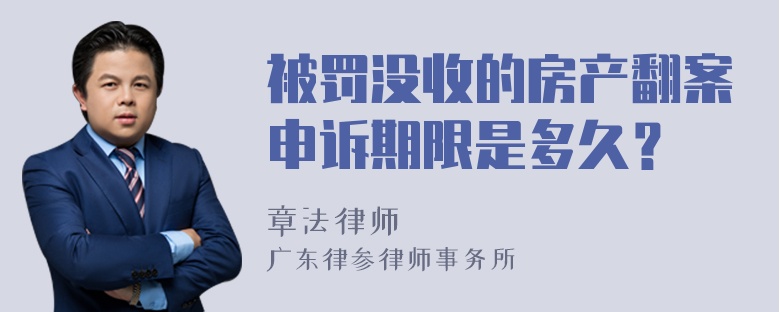 被罚没收的房产翻案申诉期限是多久？

章法律师
广东律参律师事务所